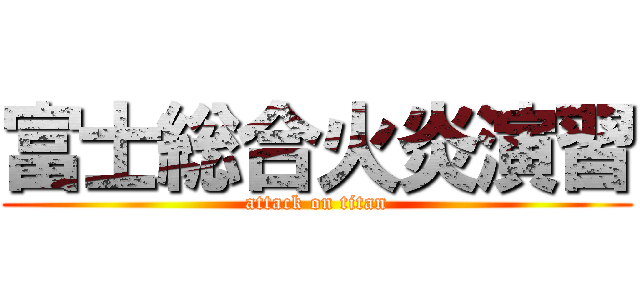 富士総合火炎演習
attack on titan